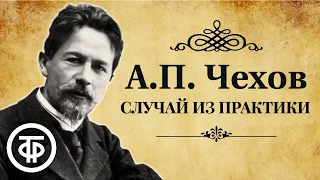 А.П. Чехов
СЛУЧАЙ ИЗ ПРАКТИКИ

ТФ